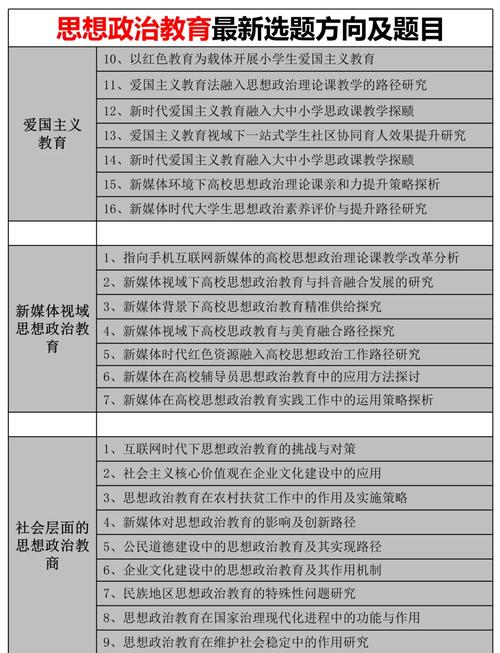 思想政治教育最新选题方向及题目

| | |
|---|---|
| 爱国主义教育 | 10、以红色教育为载体开展小学生爱国主义教育 |
| | 11、爱国主义教育法融入思想政治理论课教学的路径研究 |
| | 12、新时代爱国主义教育融入大中小学思政课教学探赜 |
| | 13、爱国主义教育视域下一站式学生社区协同育人效果提升研究 |
| | 14、新时代爱国主义教育融入大中小学思政课教学探赜 |
| | 15、新媒体环境下高校思想政治理论课亲和力提升策略探析 |
| | 16、新媒体时代大学生思想政治素养评价与提升路径研究 |
| | |
| 新媒体视域思想政治教育 | 1、指向手机互联网新媒体的高校思想政治理论课教学改革分析 |
| | 2、新媒体视域下高校思想政治教育与抖音融合发展的研究 |
| | 3、新媒体背景下高校思想政治教育精准供给探究 |
| | 4、新媒体视域下高校思政教育与美育融合路径探究 |
| | 5、新媒体时代红色资源融入高校思想政治工作路径研究 |
| | 6、新媒体在高校辅导员思想政治教育中的应用方法探讨 |
| | 7、新媒体在高校思想政治教育实践工作中的运用策略探析 |
| | |
| 社会层面的思想政治教商 | 1、互联网时代下思想政治教育的挑战与对策 |
| | 2、社会主义核心价值观在企业文化建设中的应用 |
| | 3、思想政治教育在农村扶贫工作中的作用及实施策略 |
| | 4、新媒体对思想政治教育的影响及创新路径 |
| | 5、公民道德建设中的思想政治教育及其实现路径 |
| | 6、企业文化建设中的思想政治教育及其作用机制 |
| | 7、民族地区思想政治教育的特殊性问题研究 |
| | 8、思想政治教育在国家治理现代化进程中的功能与作用 |
| | 9、思想政治教育在维护社会稳定中的作用研究 |